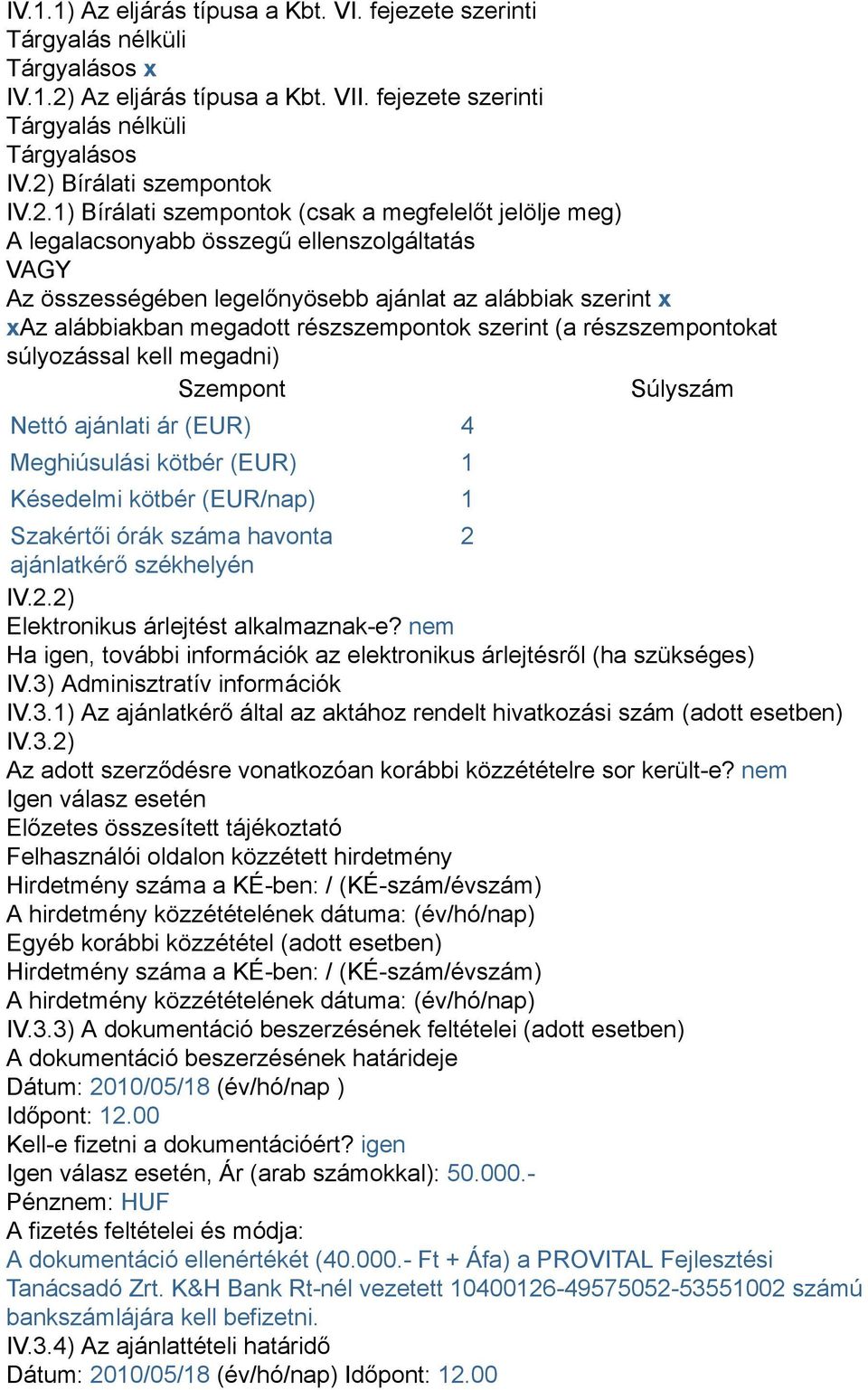 IV.1.1) Az eljárás típusa a Kbt. VI. fejezete szerinti
Tárgyalás nélküli
Tárgyalásos x
IV.1.2) Az eljárás típusa a Kbt. VII. fejezete szerinti
Tárgyalás nélküli
Tárgyalásos
IV.2) Bírálati szempontok
IV.2.1) Bírálati szempontok (csak a megfelelőt jelölje meg)
A legalacsonyabb összegű ellenszolgáltatás
VAGY
Az összességében legelőnyösebb ajánlat az alábbiak szerint x
xAz alábbiakban megadott részszempontok szerint (a részszempontokat súlyozással kell megadni)

| Szempont | Súlyszám |
|---|---|
| Nettó ajánlati ár (EUR) | 4 |
| Meghiúsulási kötbér (EUR) | 1 |
| Késedelmi kötbér (EUR/nap) | 1 |
| Szakértői órák száma havonta ajánlatkérő székhelyén | 2 |

IV.2.2)
Elektronikus árlejtést alkalmaznak-e? nem
Ha igen, további információk az elektronikus árlejtésről (ha szükséges)
IV.3) Adminisztratív információk
IV.3.1) Az ajánlatkérő által az aktához rendelt hivatkozási szám (adott esetben)
IV.3.2)
Az adott szerződésre vonatkozóan korábbi közzétételre sor került-e? nem
Igen válasz esetén
Előzetes összesített tájékoztató
Felhasználói oldalon közzétett hirdetmény
Hirdetmény száma a KÉ-ben: / (KÉ-szám/évszám)
A hirdetmény közzétételének dátuma: (év/hó/nap)
Egyéb korábbi közzététel (adott esetben)
Hirdetmény száma a KÉ-ben: / (KÉ-szám/évszám)
A hirdetmény közzétételének dátuma: (év/hó/nap)
IV.3.3) A dokumentáció beszerzésének feltételei (adott esetben)
A dokumentáció beszerzésének határideje
Dátum: 2010/05/18 (év/hó/nap )
Időpont: 12.00
Kell-e fizetni a dokumentációért? igen
Igen válasz esetén, Ár (arab számokkal): 50.000.-
Pénznem: HUF
A fizetés feltételei és módja:
A dokumentáció ellenértékét (40.000.- Ft + Áfa) a PROVITAL Fejlesztési Tanácsadó Zrt. K&H Bank Rt-nél vezetett 10400126-49575052-53551002 számú bankszámlájára kell befizetni.
IV.3.4) Az ajánlattételi határidő
Dátum: 2010/05/18 (év/hó/nap) Időpont: 12.00